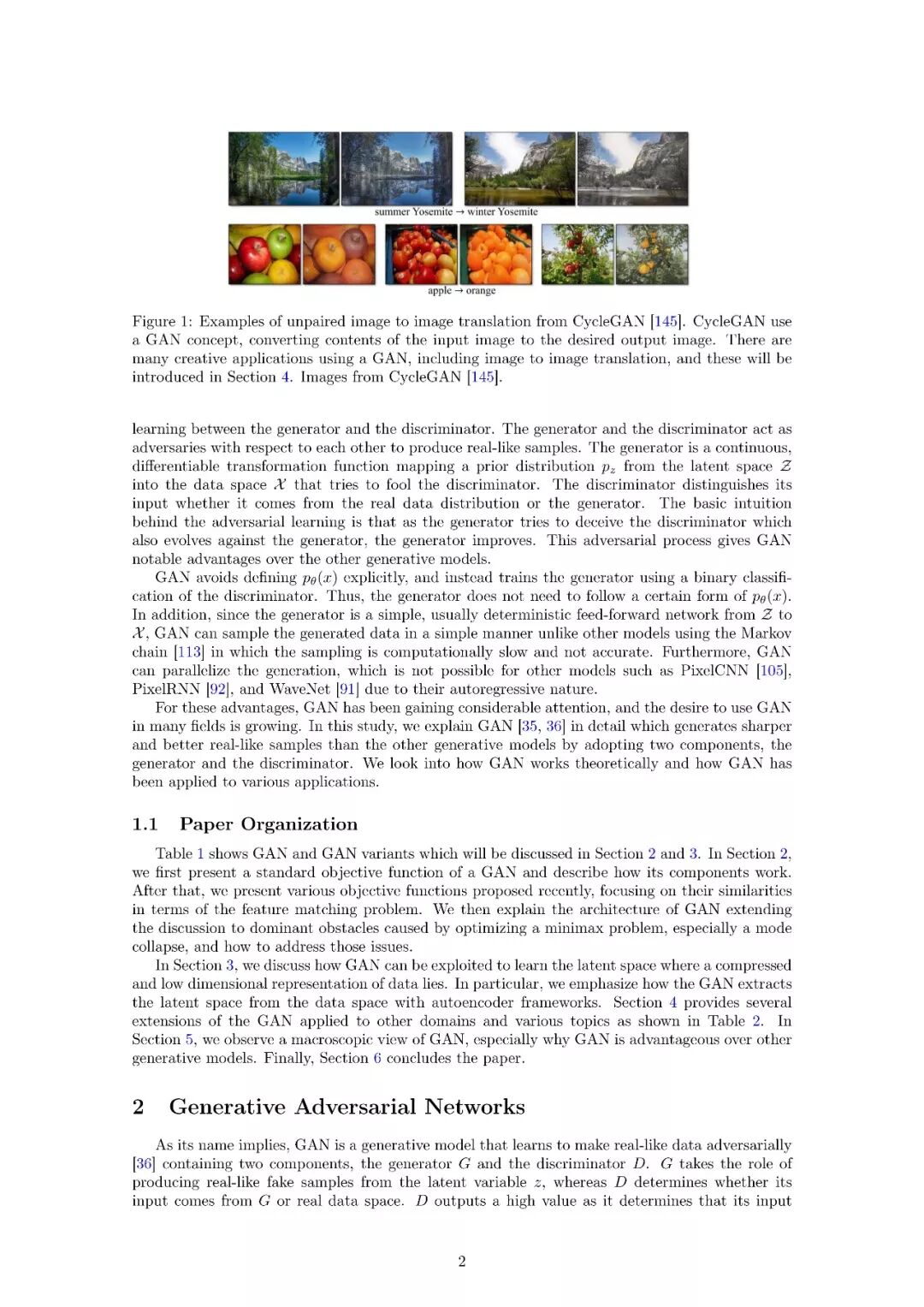 summer Yosemite → winter Yosemite

apple → orange

Figure 1: Examples of unpaired image to image translation from CycleGAN [145]. CycleGAN use a GAN concept, converting contents of the input image to the desired output image. There are many creative applications using a GAN, including image to image translation, and these will be introduced in Section 4. Images from CycleGAN [145].

learning between the generator and the discriminator. The generator and the discriminator act as adversaries with respect to each other to produce real-like samples. The generator is a continuous, differentiable transformation function mapping a prior distribution $p_z$ from the latent space $\mathcal{Z}$ into the data space $\mathcal{X}$ that tries to fool the discriminator. The discriminator distinguishes its input whether it comes from the real data distribution or the generator. The basic intuition behind the adversarial learning is that as the generator tries to deceive the discriminator which also evolves against the generator, the generator improves. This adversarial process gives GAN notable advantages over the other generative models.

GAN avoids defining $p_\theta(x)$ explicitly, and instead trains the generator using a binary classification of the discriminator. Thus, the generator does not need to follow a certain form of $p_\theta(x)$. In addition, since the generator is a simple, usually deterministic feed-forward network from $\mathcal{Z}$ to $\mathcal{X}$, GAN can sample the generated data in a simple manner unlike other models using the Markov chain [113] in which the sampling is computationally slow and not accurate. Furthermore, GAN can parallelize the generation, which is not possible for other models such as PixelCNN [105], PixelRNN [92], and WaveNet [91] due to their autoregressive nature.

For these advantages, GAN has been gaining considerable attention, and the desire to use GAN in many fields is growing. In this study, we explain GAN [35, 36] in detail which generates sharper and better real-like samples than the other generative models by adopting two components, the generator and the discriminator. We look into how GAN works theoretically and how GAN has been applied to various applications.

1.1 Paper Organization

Table 1 shows GAN and GAN variants which will be discussed in Section 2 and 3. In Section 2, we first present a standard objective function of a GAN and describe how its components work. After that, we present various objective functions proposed recently, focusing on their similarities in terms of the feature matching problem. We then explain the architecture of GAN extending the discussion to dominant obstacles caused by optimizing a minimax problem, especially a mode collapse, and how to address those issues.

In Section 3, we discuss how GAN can be exploited to learn the latent space where a compressed and low dimensional representation of data lies. In particular, we emphasize how the GAN extracts the latent space from the data space with autoencoder frameworks. Section 4 provides several extensions of the GAN applied to other domains and various topics as shown in Table 2. In Section 5, we observe a macroscopic view of GAN, especially why GAN is advantageous over other generative models. Finally, Section 6 concludes the paper.

2 Generative Adversarial Networks

As its name implies, GAN is a generative model that learns to make real-like data adversarially [36] containing two components, the generator $G$ and the discriminator $D$. $G$ takes the role of producing real-like fake samples from the latent variable $z$, whereas $D$ determines whether its input comes from $G$ or real data space. $D$ outputs a high value as it determines that its input

2